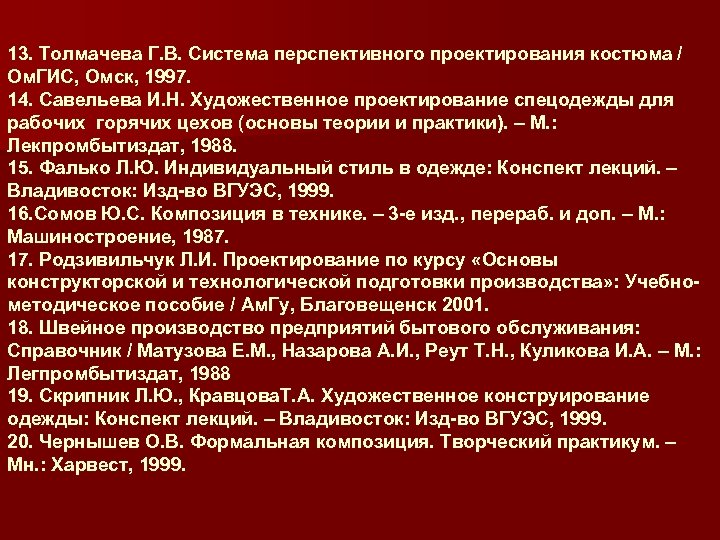 13. Толмачева Г.В. Система перспективного проектирования костюма / ОмГИС, Омск, 1997.
14. Савельева И.Н. Художественное проектирование спецодежды для рабочих горячих цехов (основы теории и практики). – М.: Лекпромбытиздат, 1988.
15. Фалько Л.Ю. Индивидуальный стиль в одежде: Конспект лекций. – Владивосток: Изд-во ВГУЭС, 1999.
16.Сомов Ю.С. Композиция в технике. – 3-е изд., перераб. и доп. – М.: Машиностроение, 1987.
17. Родзивильчук Л.И. Проектирование по курсу «Основы конструкторской и технологической подготовки производства»: Учебно-методическое пособие / АмГу, Благовещенск 2001.
18. Швейное производство предприятий бытового обслуживания: Справочник / Матузова Е.М., Назарова А.И., Реут Т.Н., Куликова И.А. – М.: Легпромбытиздат, 1988
19. Скрипник Л.Ю., КравцоваТ.А. Художественное конструирование одежды: Конспект лекций. – Владивосток: Изд-во ВГУЭС, 1999.
20. Чернышев О.В. Формальная композиция. Творческий практикум. – Мн.: Харвест, 1999.